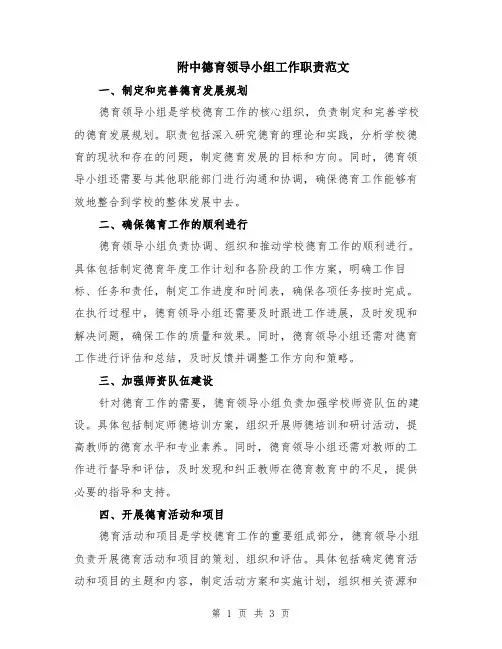 附中德育领导小组工作职责范文

一、制定和完善德育发展规划

德育领导小组是学校德育工作的核心组织，负责制定和完善学校的德育发展规划。职责包括深入研究德育的理论和实践，分析学校德育的现状和存在的问题，制定德育发展的目标和方向。同时，德育领导小组还需要与其他职能部门进行沟通和协调，确保德育工作能够有效地整合到学校的整体发展中去。

二、确保德育工作的顺利进行

德育领导小组负责协调、组织和推动学校德育工作的顺利进行。具体包括制定德育年度工作计划和各阶段的工作方案，明确工作目标、任务和责任，制定工作进度和时间表，确保各项任务按时完成。在执行过程中，德育领导小组还需要及时跟进工作进展，及时发现和解决问题，确保工作的质量和效果。同时，德育领导小组还需对德育工作进行评估和总结，及时反馈并调整工作方向和策略。

三、加强师资队伍建设

针对德育工作的需要，德育领导小组负责加强学校师资队伍的建设。具体包括制定师德培训方案，组织开展师德培训和研讨活动，提高教师的德育水平和专业素养。同时，德育领导小组还需对教师的工作进行督导和评估，及时发现和纠正教师在德育教育中的不足，提供必要的指导和支持。

四、开展德育活动和项目

德育活动和项目是学校德育工作的重要组成部分，德育领导小组负责开展德育活动和项目的策划、组织和评估。具体包括确定德育活动和项目的主题和内容，制定活动方案和实施计划，组织相关资源和

第 1 页 共 3 页